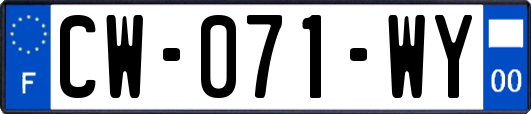 F
CW-071-WY
00